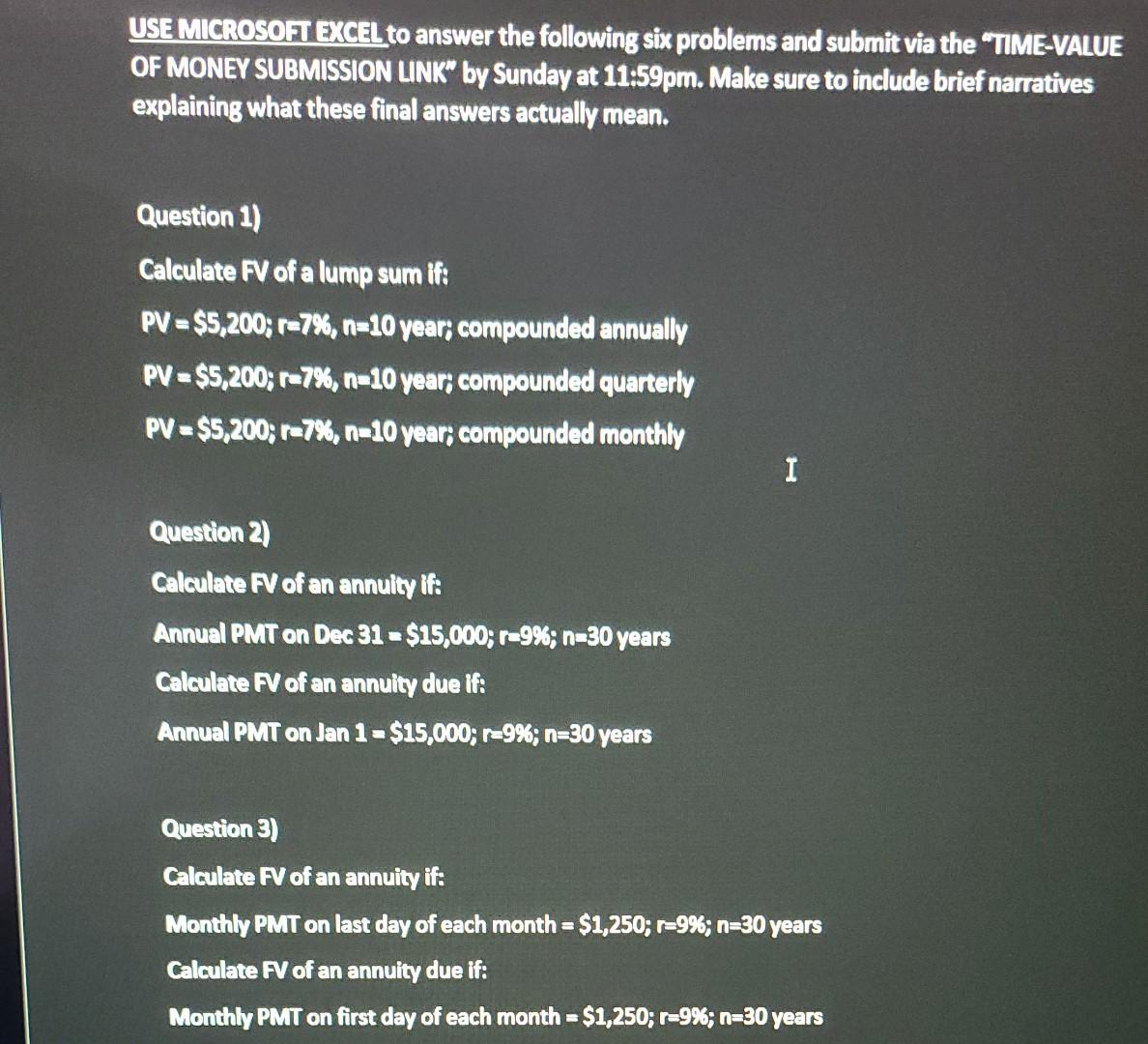 USE MICROSOFT EXCEL to answer the following six problems and submit via the "TIME-VALUE OF MONEY SUBMISSION LINK" by Sunday at 11:59pm. Make sure to include brief narratives explaining what these final answers actually mean.

Question 1)

Calculate FV of a lump sum if:

PV = $5,200; r=7%, n=10 year; compounded annually

PV = $5,200; r=7%, n=10 year; compounded quarterly

PV = $5,200; r=7%, n=10 year; compounded monthly

Question 2)

Calculate FV of an annuity if:

Annual PMT on Dec 31 = $15,000; r=9%; n=30 years

Calculate FV of an annuity due if:

Annual PMT on Jan 1 = $15,000; r=9%; n=30 years

Question 3)

Calculate FV of an annuity if:

Monthly PMT on last day of each month = $1,250; r=9%; n=30 years

Calculate FV of an annuity due if:

Monthly PMT on first day of each month = $1,250; r=9%; n=30 years